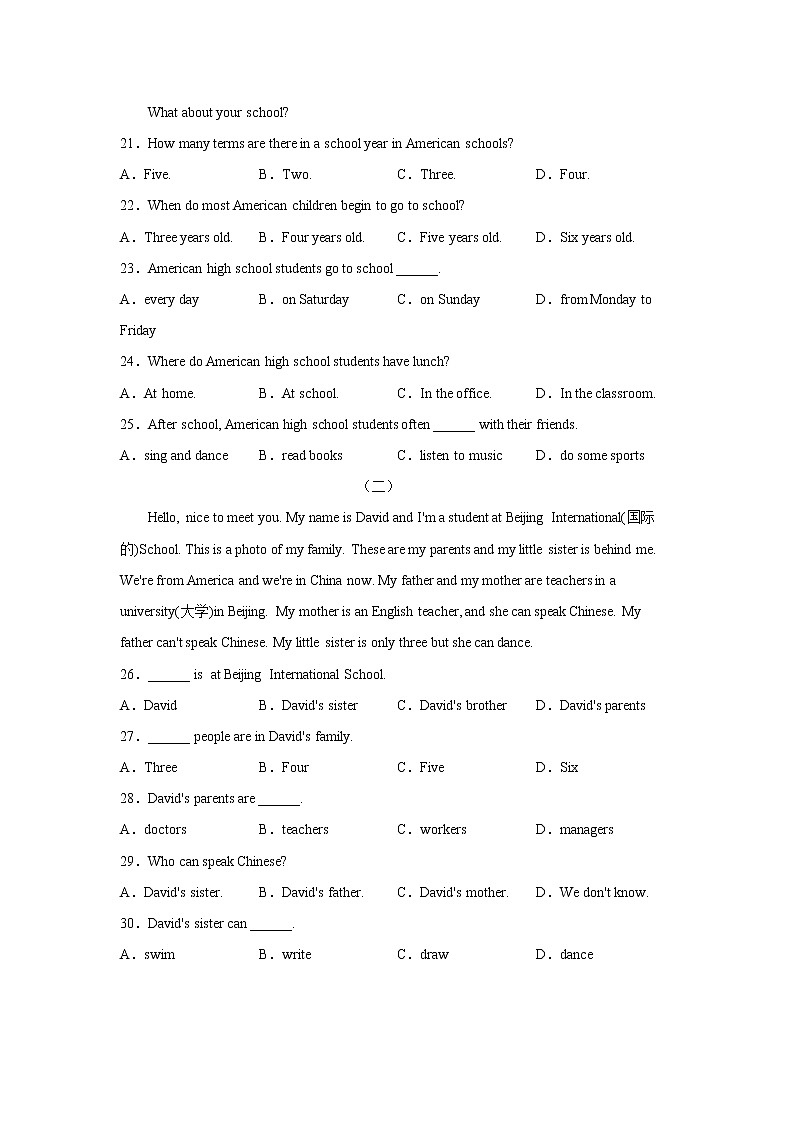 What about your school?

21．How many terms are there in a school year in American schools?

A．Five.　B．Two.　C．Three.　D．Four.

22．When do most American children begin to go to school?

A．Three years old.　B．Four years old.　C．Five years old.　D．Six years old.

23．American high school students go to school ______.

A．every day　B．on Saturday　C．on Sunday　D．from Monday to Friday

24．Where do American high school students have lunch?

A．At home.　B．At school.　C．In the office.　D．In the classroom.

25．After school, American high school students often ______ with their friends.

A．sing and dance　B．read books　C．listen to music　D．do some sports

（二）

Hello, nice to meet you. My name is David and I'm a student at Beijing International(国际的)School. This is a photo of my family. These are my parents and my little sister is behind me. We're from America and we're in China now. My father and my mother are teachers in a university(大学)in Beijing. My mother is an English teacher, and she can speak Chinese. My father can't speak Chinese. My little sister is only three but she can dance.

26．______ is at Beijing International School.

A．David　B．David's sister　C．David's brother　D．David's parents

27．______ people are in David's family.

A．Three　B．Four　C．Five　D．Six

28．David's parents are ______.

A．doctors　B．teachers　C．workers　D．managers

29．Who can speak Chinese?

A．David's sister.　B．David's father.　C．David's mother.　D．We don't know.

30．David's sister can ______.

A．swim　B．write　C．draw　D．dance